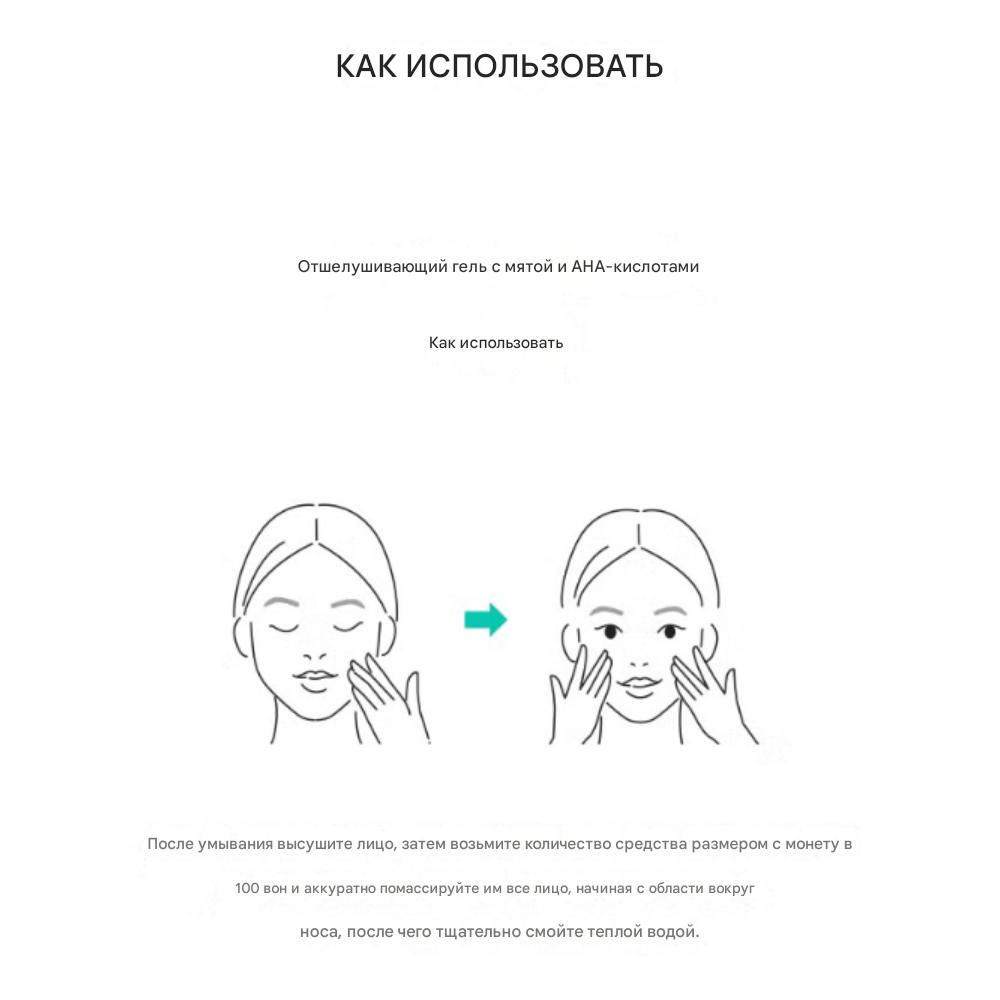 КАК ИСПОЛЬЗОВАТЬ

Отшелушивающий гель с мятой и АНА-кислотами

Как использовать

После умывания высушите лицо, затем возьмите количество средства размером с монету в 100 вон и аккуратно помассируйте им все лицо, начиная с области вокруг носа, после чего тщательно смойте теплой водой.